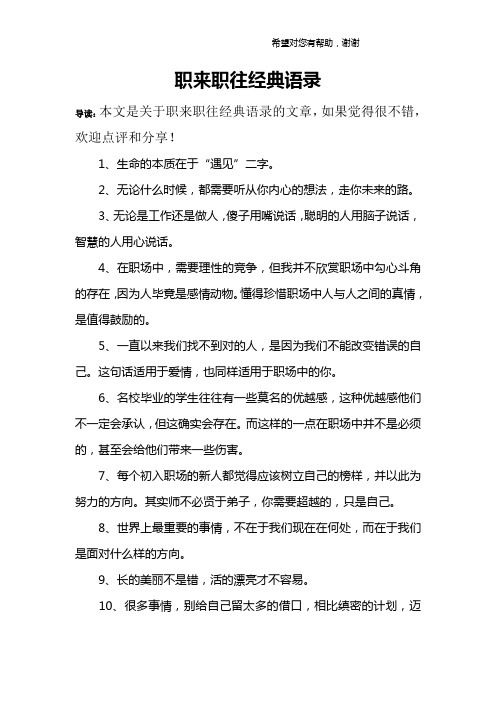 希望对您有帮助，谢谢

职来职往经典语录

导读：本文是关于职来职往经典语录的文章，如果觉得很不错，欢迎点评和分享！

1、生命的本质在于“遇见”二字。

2、无论什么时候，都需要听从你内心的想法，走你未来的路。

3、无论是工作还是做人，傻子用嘴说话，聪明的人用脑子说话，智慧的人用心说话。

4、在职场中，需要理性的竞争，但我并不欣赏职场中勾心斗角的存在，因为人毕竟是感情动物。懂得珍惜职场中人与人之间的真情，是值得鼓励的。

5、一直以来我们找不到对的人，是因为我们不能改变错误的自己。这句话适用于爱情，也同样适用于职场中的你。

6、名校毕业的学生往往有一些莫名的优越感，这种优越感他们不一定会承认，但这确实会存在。而这样的一点在职场中并不是必须的，甚至会给他们带来一些伤害。

7、每个初入职场的新人都觉得应该树立自己的榜样，并以此为努力的方向。其实师不必贤于弟子，你需要超越的，只是自己。

8、世界上最重要的事情，不在于我们现在在何处，而在于我们是面对什么样的方向。

9、长的美丽不是错，活的漂亮才不容易。

10、很多事情，别给自己留太多的借口，相比缜密的计划，迈